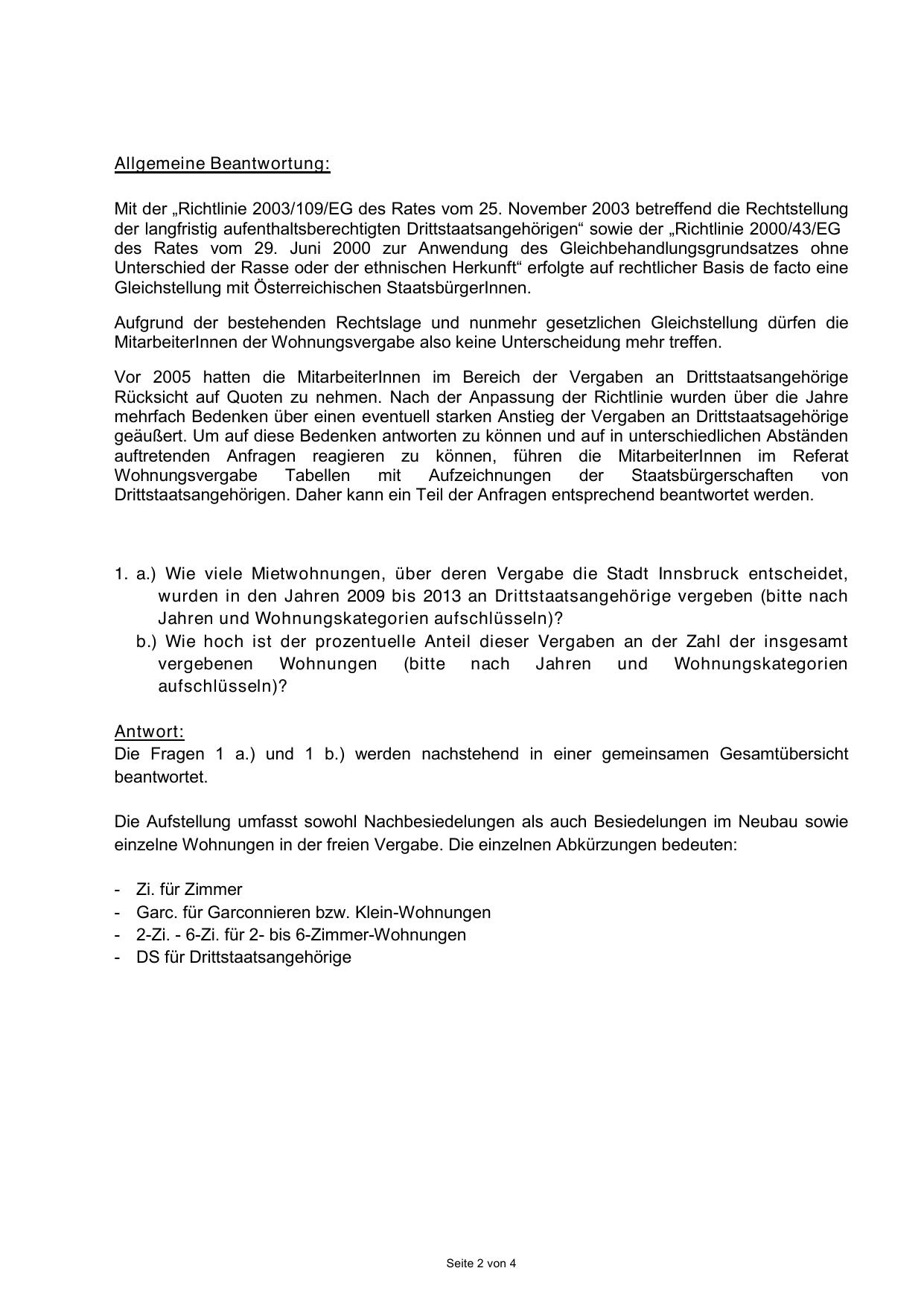 Allgemeine Beantwortung:

Mit der „Richtlinie 2003/109/EG des Rates vom 25. November 2003 betreffend die Rechtstellung der langfristig aufenthaltsberechtigten Drittstaatsangehörigen“ sowie der „Richtlinie 2000/43/EG des Rates vom 29. Juni 2000 zur Anwendung des Gleichbehandlungsgrundsatzes ohne Unterschied der Rasse oder der ethnischen Herkunft“ erfolgte auf rechtlicher Basis de facto eine Gleichstellung mit Österreichischen StaatsbürgerInnen.

Aufgrund der bestehenden Rechtslage und nunmehr gesetzlichen Gleichstellung dürfen die MitarbeiterInnen der Wohnungsvergabe also keine Unterscheidung mehr treffen.

Vor 2005 hatten die MitarbeiterInnen im Bereich der Vergaben an Drittstaatsangehörige Rücksicht auf Quoten zu nehmen. Nach der Anpassung der Richtlinie wurden über die Jahre mehrfach Bedenken über einen eventuell starken Anstieg der Vergaben an Drittstaatsagehörige geäußert. Um auf diese Bedenken antworten zu können und auf in unterschiedlichen Abständen auftretenden Anfragen reagieren zu können, führen die MitarbeiterInnen im Referat Wohnungsvergabe Tabellen mit Aufzeichnungen der Staatsbürgerschaften von Drittstaatsangehörigen. Daher kann ein Teil der Anfragen entsprechend beantwortet werden.

1. a.) Wie viele Mietwohnungen, über deren Vergabe die Stadt Innsbruck entscheidet, wurden in den Jahren 2009 bis 2013 an Drittstaatsangehörige vergeben (bitte nach Jahren und Wohnungskategorien aufschlüsseln)?
b.) Wie hoch ist der prozentuelle Anteil dieser Vergaben an der Zahl der insgesamt vergebenen Wohnungen (bitte nach Jahren und Wohnungskategorien aufschlüsseln)?

Antwort:
Die Fragen 1 a.) und 1 b.) werden nachstehend in einer gemeinsamen Gesamtübersicht beantwortet.

Die Aufstellung umfasst sowohl Nachbesiedelungen als auch Besiedelungen im Neubau sowie einzelne Wohnungen in der freien Vergabe. Die einzelnen Abkürzungen bedeuten:

- Zi. für Zimmer
- Garc. für Garconnieren bzw. Klein-Wohnungen
- 2-Zi. - 6-Zi. für 2- bis 6-Zimmer-Wohnungen
- DS für Drittstaatsangehörige

Seite 2 von 4